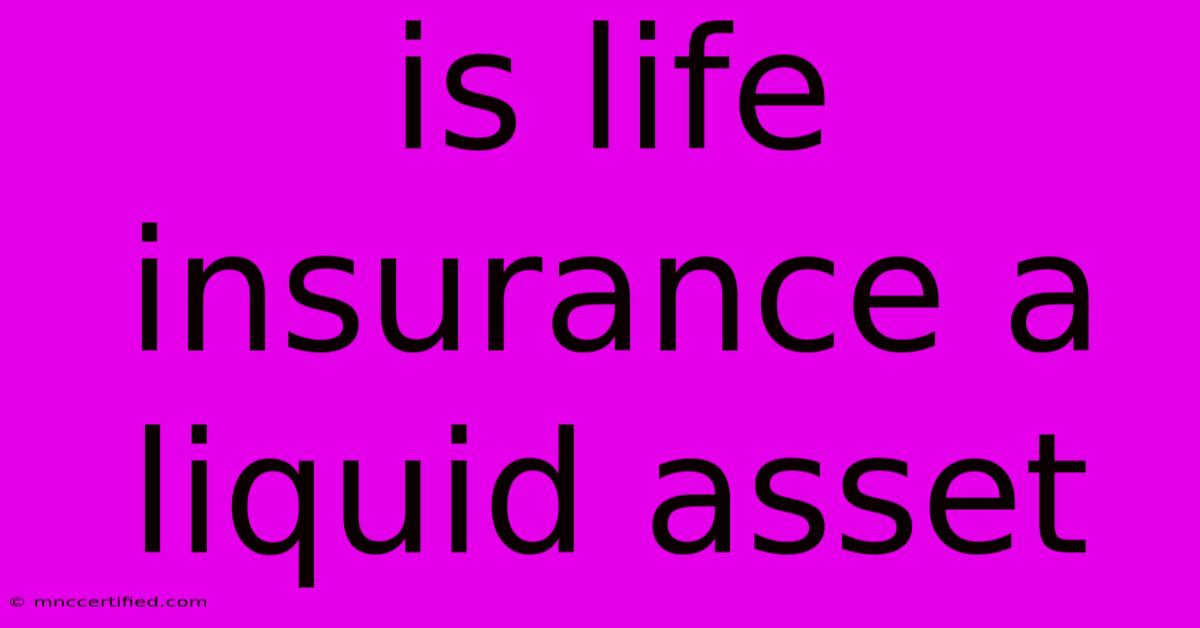 is life insurance a liquid asset

© mnccertified.com